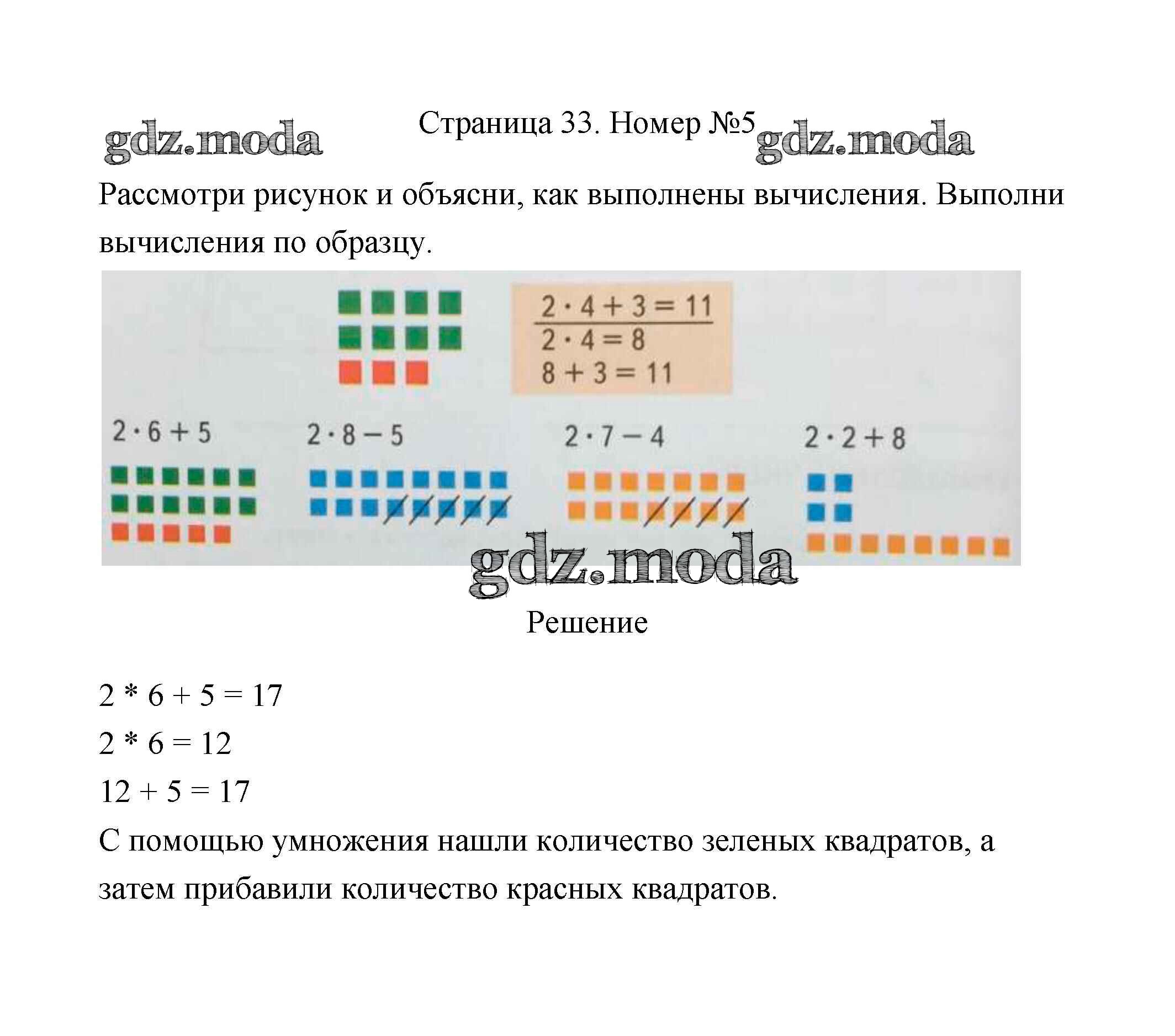 gdz.moda

Страница 33. Номер №5

gdz.moda

Рассмотри рисунок и объясни, как выполнены вычисления. Выполни вычисления по образцу.

$2 \cdot 4 + 3 = 11$
$2 \cdot 4 = 8$
$8 + 3 = 11$

$2 \cdot 6 + 5$

$2 \cdot 8 - 5$

$2 \cdot 7 - 4$

$2 \cdot 2 + 8$

gdz.moda

Решение

2 * 6 + 5 = 17

2 * 6 = 12

12 + 5 = 17

С помощью умножения нашли количество зеленых квадратов, а затем прибавили количество красных квадратов.